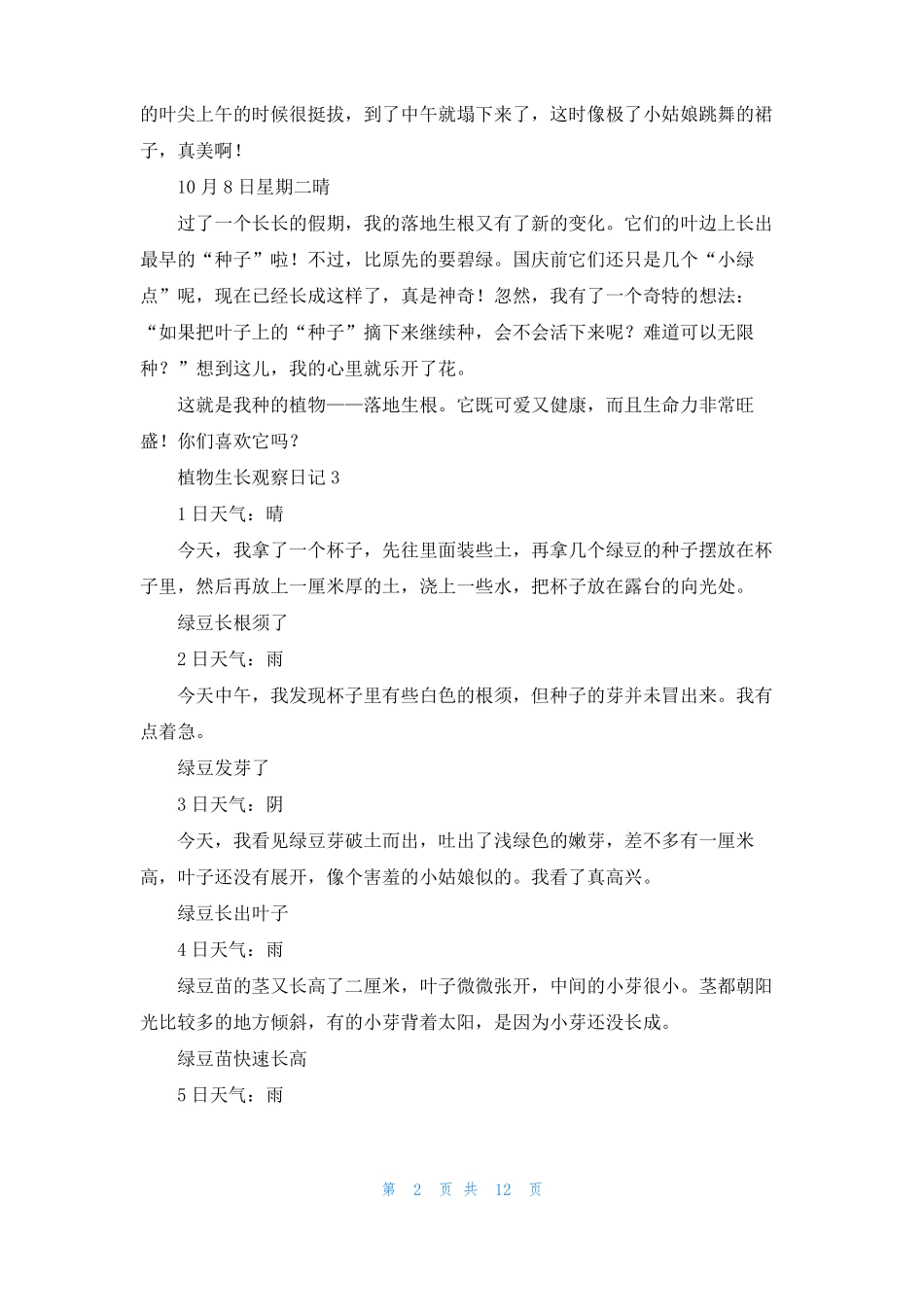 的叶尖上午的时候很挺拔，到了中午就塌下来了，这时像极了小姑娘跳舞的裙子，真美啊！

10月8日星期二晴

过了一个长长的假期，我的落地生根又有了新的变化。它们的叶边上长出最早的“种子”啦！不过，比原先的要碧绿。国庆前它们还只是几个“小绿点”呢，现在已经长成这样了，真是神奇！忽然，我有了一个奇特的想法：“如果把叶子上的“种子”摘下来继续种，会不会活下来呢？难道可以无限种？”想到这儿，我的心里就乐开了花。

这就是我种的植物——落地生根。它既可爱又健康，而且生命力非常旺盛！你们喜欢它吗？

植物生长观察日记3

1日天气：晴

今天，我拿了一个杯子，先往里面装些土，再拿几个绿豆的种子摆放在杯子里，然后再放上一厘米厚的土，浇上一些水，把杯子放在露台的向光处。

绿豆长根须了

2日天气：雨

今天中午，我发现杯子里有些白色的根须，但种子的芽并未冒出来。我有点着急。

绿豆发芽了

3日天气：阴

今天，我看见绿豆芽破土而出，吐出了浅绿色的嫩芽，差不多有一厘米高，叶子还没有展开，像个害羞的小姑娘似的。我看了真高兴。

绿豆长出叶子

4日天气：雨

绿豆苗的茎又长高了二厘米，叶子微微张开，中间的小芽很小。茎都朝阳光比较多的地方倾斜，有的小芽背着太阳，是因为小芽还没长成。

绿豆苗快速长高

5日天气：雨

第 2 页 共 12 页